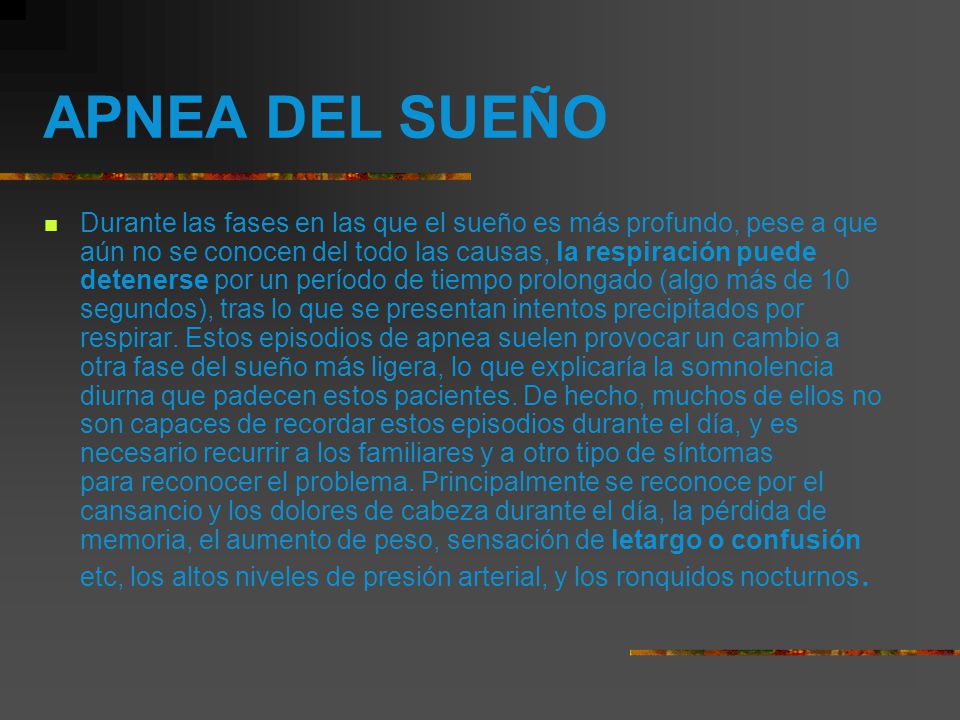 APNEA DEL SUEÑO

Durante las fases en las que el sueño es más profundo, pese a que aún no se conocen del todo las causas, la respiración puede detenerse por un período de tiempo prolongado (algo más de 10 segundos), tras lo que se presentan intentos precipitados por respirar. Estos episodios de apnea suelen provocar un cambio a otra fase del sueño más ligera, lo que explicaría la somnolencia diurna que padecen estos pacientes. De hecho, muchos de ellos no son capaces de recordar estos episodios durante el día, y es necesario recurrir a los familiares y a otro tipo de síntomas para reconocer el problema. Principalmente se reconoce por el cansancio y los dolores de cabeza durante el día, la pérdida de memoria, el aumento de peso, sensación de letargo o confusión etc, los altos niveles de presión arterial, y los ronquidos nocturnos.